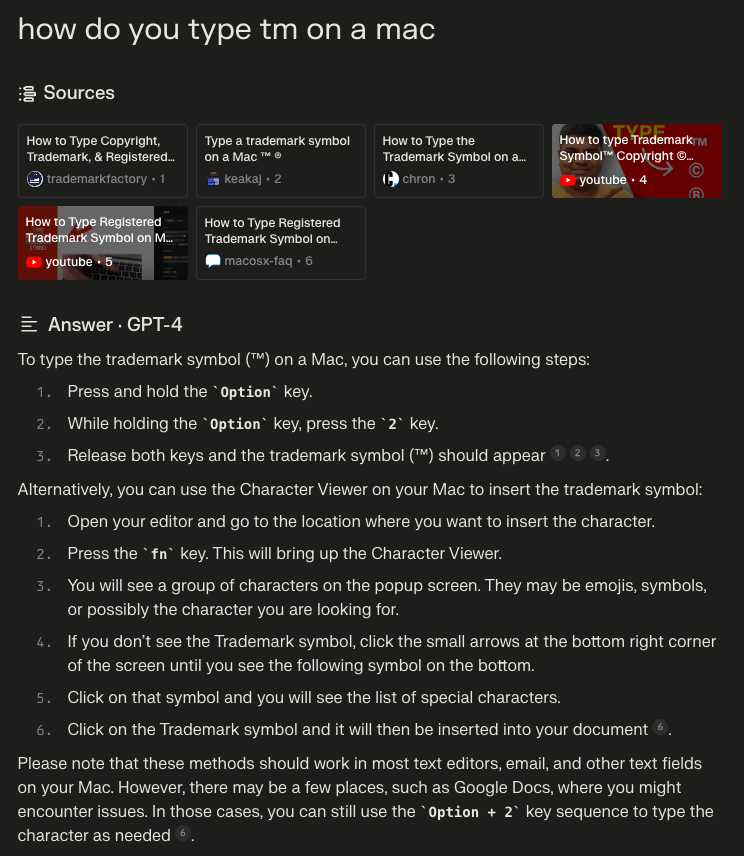 how do you type tm on a mac

Sources

How to Type Copyright, Trademark, & Registered...
trademarkfactory • 1

Type a trademark symbol on a Mac ™ ®
keakaj • 2

How to Type the Trademark Symbol on a...
chron • 3

How to type Trademark Symbol™ Copyright ©...
youtube • 4

How to Type Registered Trademark Symbol on M...
youtube • 5

How to Type Registered Trademark Symbol on...
macosx-faq • 6

Answer · GPT-4

To type the trademark symbol (™) on a Mac, you can use the following steps:

1. Press and hold the `Option` key.
2. While holding the `Option` key, press the `2` key.
3. Release both keys and the trademark symbol (™) should appear 1 2 3.

Alternatively, you can use the Character Viewer on your Mac to insert the trademark symbol:

1. Open your editor and go to the location where you want to insert the character.
2. Press the `fn` key. This will bring up the Character Viewer.
3. You will see a group of characters on the popup screen. They may be emojis, symbols, or possibly the character you are looking for.
4. If you don't see the Trademark symbol, click the small arrows at the bottom right corner of the screen until you see the following symbol on the bottom.
5. Click on that symbol and you will see the list of special characters.
6. Click on the Trademark symbol and it will then be inserted into your document 6.

Please note that these methods should work in most text editors, email, and other text fields on your Mac. However, there may be a few places, such as Google Docs, where you might encounter issues. In those cases, you can still use the `Option + 2` key sequence to type the character as needed 6.